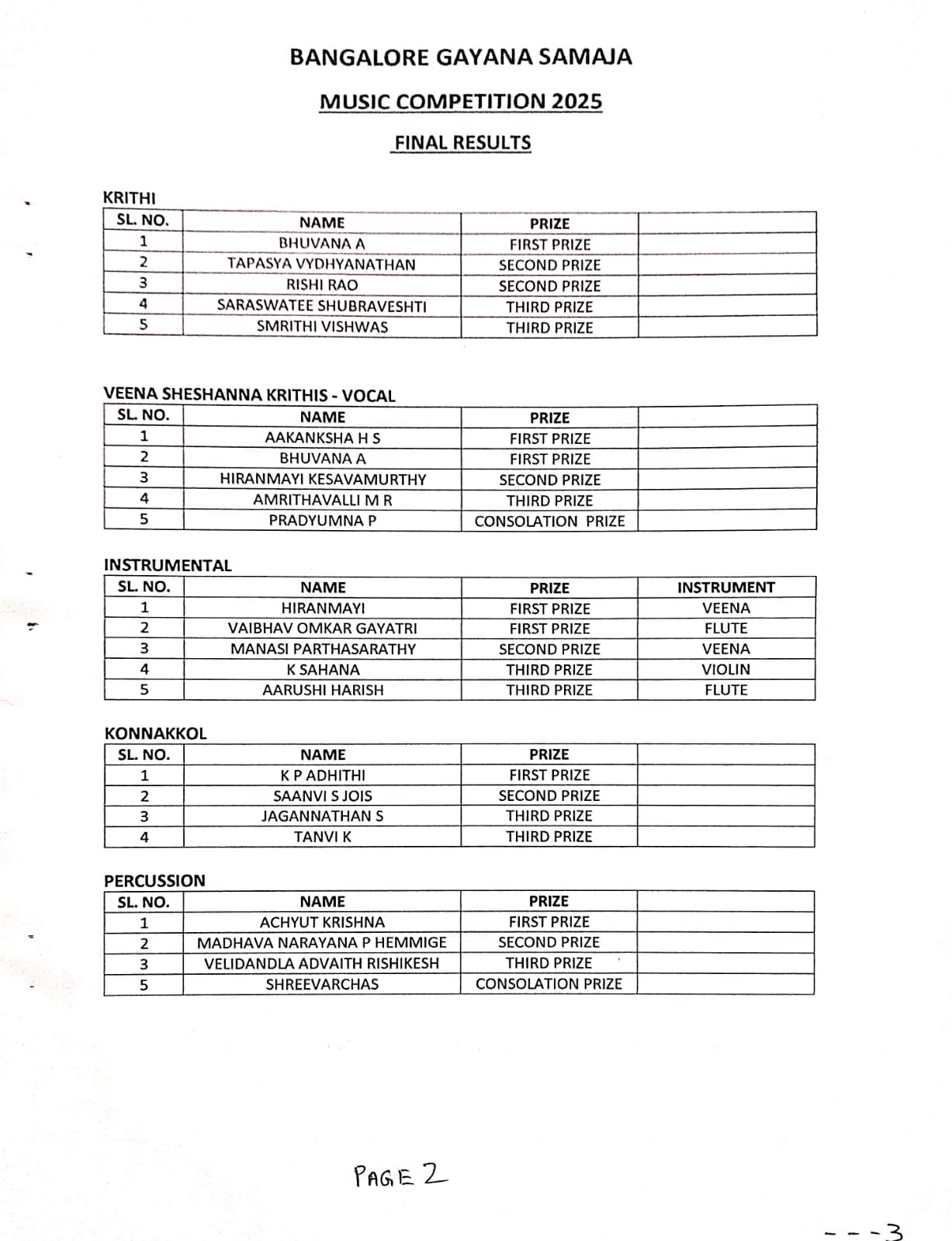 BANGALORE GAYANA SAMAJA

MUSIC COMPETITION 2025

FINAL RESULTS

KRITHI

| SL. NO. | NAME | PRIZE | |
|---|---|---|---|
| 1 | BHUVANA A | FIRST PRIZE | |
| 2 | TAPASYA VYDHYANATHAN | SECOND PRIZE | |
| 3 | RISHI RAO | SECOND PRIZE | |
| 4 | SARASWATEE SHUBRAVESHTI | THIRD PRIZE | |
| 5 | SMRITHI VISHWAS | THIRD PRIZE | |

VEENA SHESHANNA KRITHIS - VOCAL

| SL. NO. | NAME | PRIZE | |
|---|---|---|---|
| 1 | AAKANKSHA H S | FIRST PRIZE | |
| 2 | BHUVANA A | FIRST PRIZE | |
| 3 | HIRANMAYI KESAVAMURTHY | SECOND PRIZE | |
| 4 | AMRITHAVALLI M R | THIRD PRIZE | |
| 5 | PRADYUMNA P | CONSOLATION PRIZE | |

INSTRUMENTAL

| SL. NO. | NAME | PRIZE | INSTRUMENT |
|---|---|---|---|
| 1 | HIRANMAYI | FIRST PRIZE | VEENA |
| 2 | VAIBHAV OMKAR GAYATRI | FIRST PRIZE | FLUTE |
| 3 | MANASI PARTHASARATHY | SECOND PRIZE | VEENA |
| 4 | K SAHANA | THIRD PRIZE | VIOLIN |
| 5 | AARUSHI HARISH | THIRD PRIZE | FLUTE |

KONNAKKOL

| SL. NO. | NAME | PRIZE | |
|---|---|---|---|
| 1 | K P ADHITHI | FIRST PRIZE | |
| 2 | SAANVI S JOIS | SECOND PRIZE | |
| 3 | JAGANNATHAN S | THIRD PRIZE | |
| 4 | TANVI K | THIRD PRIZE | |

PERCUSSION

| SL. NO. | NAME | PRIZE | |
|---|---|---|---|
| 1 | ACHYUT KRISHNA | FIRST PRIZE | |
| 2 | MADHAVA NARAYANA P HEMMIGE | SECOND PRIZE | |
| 3 | VELIDANDLA ADVAITH RISHIKESH | THIRD PRIZE | |
| 5 | SHREEVARCHAS | CONSOLATION PRIZE | |

PAGE 2

---3